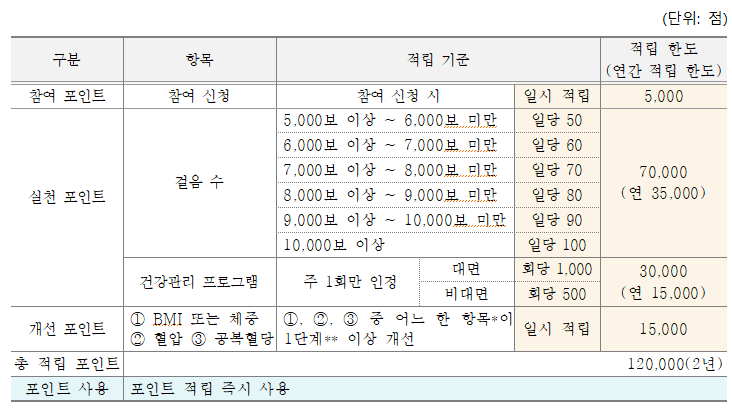 (단위: 점)

| 구분 | 항목 | 적립 기준 | | | 적립 한도 (연간 적립 한도) |
|---|---|---|---|---|---|
| 참여 포인트 | 참여 신청 | 참여 신청 시 | | 일시 적립 | 5,000 |
| 실천 포인트 | 걸음 수 | 5,000보 이상 ~ 6,000보 미만 | | 일당 50 | 70,000 (연 35,000) |
| | | 6,000보 이상 ~ 7,000보 미만 | | 일당 60 | |
| | | 7,000보 이상 ~ 8,000보 미만 | | 일당 70 | |
| | | 8,000보 이상 ~ 9,000보 미만 | | 일당 80 | |
| | | 9,000보 이상 ~ 10,000보 미만 | | 일당 90 | |
| | | 10,000보 이상 | | 일당 100 | |
| | 건강관리 프로그램 | 주 1회만 인정 | 대면 | 회당 1,000 | 30,000 (연 15,000) |
| | | | 비대면 | 회당 500 | |
| 개선 포인트 | ① BMI 또는 체중 ② 혈압 ③ 공복혈당 | ①, ②, ③ 중 어느 한 항목*이 1단계** 이상 개선 | | 일시 적립 | 15,000 |
| 총 적립 포인트 | | | | | 120,000(2년) |
| 포인트 사용 | 포인트 적립 즉시 사용 | | | | |